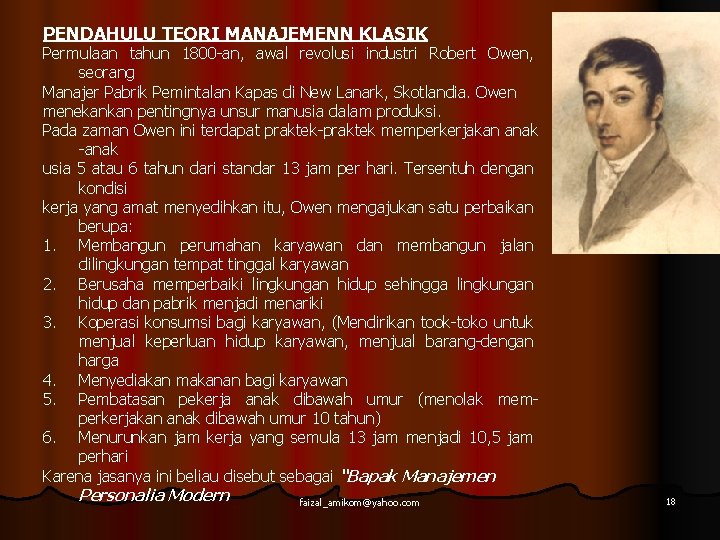 PENDAHULU TEORI MANAJEMENN KLASIK

Permulaan tahun 1800-an, awal revolusi industri Robert Owen, seorang Manajer Pabrik Pemintalan Kapas di New Lanark, Skotlandia. Owen menekankan pentingnya unsur manusia dalam produksi.

Pada zaman Owen ini terdapat praktek-praktek memperkerjakan anak -anak usia 5 atau 6 tahun dari standar 13 jam per hari. Tersentuh dengan kondisi kerja yang amat menyedihkan itu, Owen mengajukan satu perbaikan berupa:

1. Membangun perumahan karyawan dan membangun jalan dilingkungan tempat tinggal karyawan
2. Berusaha memperbaiki lingkungan hidup sehingga lingkungan hidup dan pabrik menjadi menariki
3. Koperasi konsumsi bagi karyawan, (Mendirikan took-toko untuk menjual keperluan hidup karyawan, menjual barang-dengan harga
4. Menyediakan makanan bagi karyawan
5. Pembatasan pekerja anak dibawah umur (menolak memperkerjakan anak dibawah umur 10 tahun)
6. Menurunkan jam kerja yang semula 13 jam menjadi 10,5 jam perhari

Karena jasanya ini beliau disebut sebagai "Bapak Manajemen Personalia Modern

faizal_amikom@yahoo.com

18